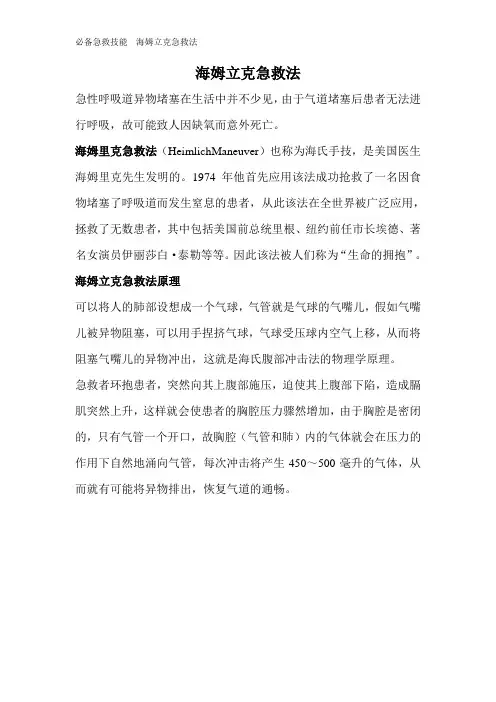 必备急救技能　海姆立克急救法

海姆立克急救法

急性呼吸道异物堵塞在生活中并不少见，由于气道堵塞后患者无法进行呼吸，故可能致人因缺氧而意外死亡。

海姆里克急救法（HeimlichManeuver）也称为海氏手技，是美国医生海姆里克先生发明的。1974 年他首先应用该法成功抢救了一名因食物堵塞了呼吸道而发生窒息的患者，从此该法在全世界被广泛应用，拯救了无数患者，其中包括美国前总统里根、纽约前任市长埃德、著名女演员伊丽莎白·泰勒等等。因此该法被人们称为“生命的拥抱”。

海姆立克急救法原理

可以将人的肺部设想成一个气球，气管就是气球的气嘴儿，假如气嘴儿被异物阻塞，可以用手捏挤气球，气球受压球内空气上移，从而将阻塞气嘴儿的异物冲出，这就是海氏腹部冲击法的物理学原理。

急救者环抱患者，突然向其上腹部施压，迫使其上腹部下陷，造成膈肌突然上升，这样就会使患者的胸腔压力骤然增加，由于胸腔是密闭的，只有气管一个开口，故胸腔（气管和肺）内的气体就会在压力的作用下自然地涌向气管，每次冲击将产生 450～500 毫升的气体，从而就有可能将异物排出，恢复气道的通畅。